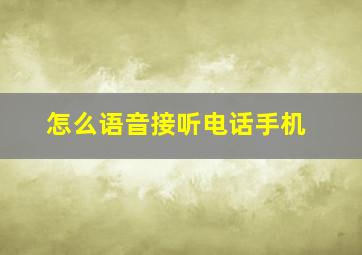 怎么语音接听电话手机